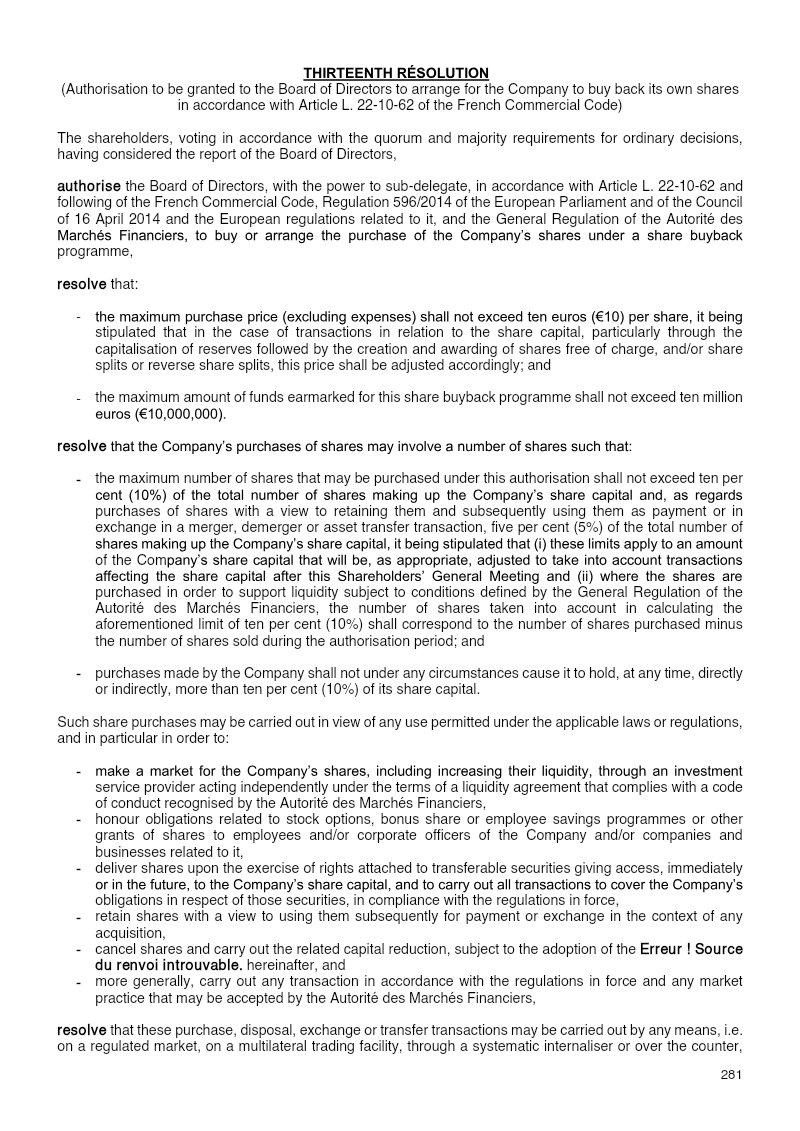 THIRTEENTH RÉSOLUTION
(Authorisation to be granted to the Board of Directors to arrange for the Company to buy back its own shares in accordance with Article L. 22-10-62 of the French Commercial Code)

The shareholders, voting in accordance with the quorum and majority requirements for ordinary decisions, having considered the report of the Board of Directors,

authorise the Board of Directors, with the power to sub-delegate, in accordance with Article L. 22-10-62 and following of the French Commercial Code, Regulation 596/2014 of the European Parliament and of the Council of 16 April 2014 and the European regulations related to it, and the General Regulation of the Autorité des Marchés Financiers, to buy or arrange the purchase of the Company's shares under a share buyback programme,

resolve that:

- the maximum purchase price (excluding expenses) shall not exceed ten euros (€10) per share, it being stipulated that in the case of transactions in relation to the share capital, particularly through the capitalisation of reserves followed by the creation and awarding of shares free of charge, and/or share splits or reverse share splits, this price shall be adjusted accordingly; and

- the maximum amount of funds earmarked for this share buyback programme shall not exceed ten million euros (€10,000,000).

resolve that the Company's purchases of shares may involve a number of shares such that:

- the maximum number of shares that may be purchased under this authorisation shall not exceed ten per cent (10%) of the total number of shares making up the Company's share capital and, as regards purchases of shares with a view to retaining them and subsequently using them as payment or in exchange in a merger, demerger or asset transfer transaction, five per cent (5%) of the total number of shares making up the Company's share capital, it being stipulated that (i) these limits apply to an amount of the Company's share capital that will be, as appropriate, adjusted to take into account transactions affecting the share capital after this Shareholders' General Meeting and (ii) where the shares are purchased in order to support liquidity subject to conditions defined by the General Regulation of the Autorité des Marchés Financiers, the number of shares taken into account in calculating the aforementioned limit of ten per cent (10%) shall correspond to the number of shares purchased minus the number of shares sold during the authorisation period; and

- purchases made by the Company shall not under any circumstances cause it to hold, at any time, directly or indirectly, more than ten per cent (10%) of its share capital.

Such share purchases may be carried out in view of any use permitted under the applicable laws or regulations, and in particular in order to:

- make a market for the Company's shares, including increasing their liquidity, through an investment service provider acting independently under the terms of a liquidity agreement that complies with a code of conduct recognised by the Autorité des Marchés Financiers,
- honour obligations related to stock options, bonus share or employee savings programmes or other grants of shares to employees and/or corporate officers of the Company and/or companies and businesses related to it,
- deliver shares upon the exercise of rights attached to transferable securities giving access, immediately or in the future, to the Company's share capital, and to carry out all transactions to cover the Company's obligations in respect of those securities, in compliance with the regulations in force,
- retain shares with a view to using them subsequently for payment or exchange in the context of any acquisition,
- cancel shares and carry out the related capital reduction, subject to the adoption of the Erreur ! Source du renvoi introuvable. hereinafter, and
- more generally, carry out any transaction in accordance with the regulations in force and any market practice that may be accepted by the Autorité des Marchés Financiers,

resolve that these purchase, disposal, exchange or transfer transactions may be carried out by any means, i.e. on a regulated market, on a multilateral trading facility, through a systematic internaliser or over the counter,

281